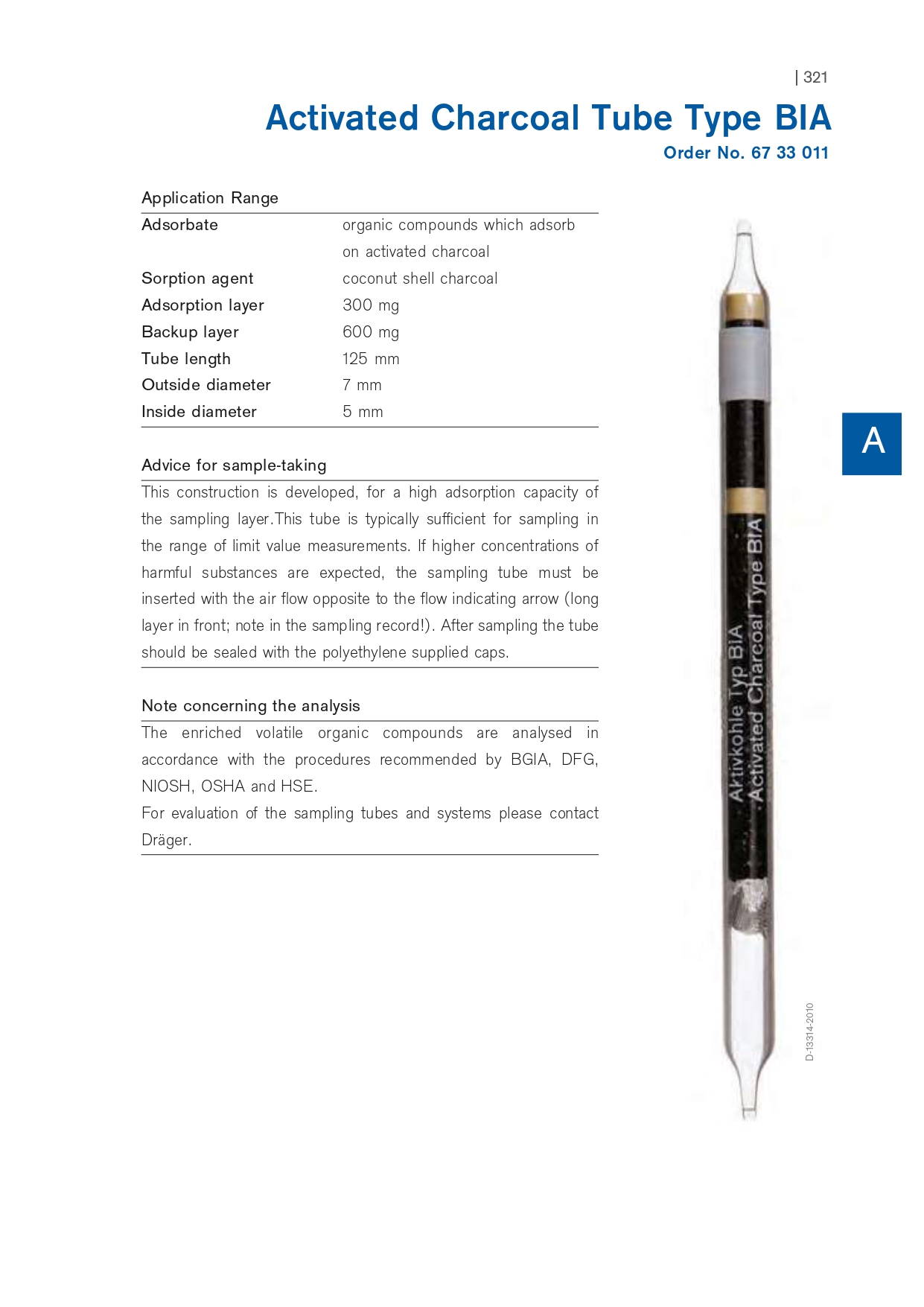 | 321

Activated Charcoal Tube Type BIA

Order No. 67 33 011

Application Range

| | |
|---|---|
| Adsorbate | organic compounds which adsorb on activated charcoal |
| Sorption agent | coconut shell charcoal |
| Adsorption layer | 300 mg |
| Backup layer | 600 mg |
| Tube length | 125 mm |
| Outside diameter | 7 mm |
| Inside diameter | 5 mm |

Advice for sample-taking

This construction is developed, for a high adsorption capacity of the sampling layer.This tube is typically sufficient for sampling in the range of limit value measurements. If higher concentrations of harmful substances are expected, the sampling tube must be inserted with the air flow opposite to the flow indicating arrow (long layer in front; note in the sampling record!). After sampling the tube should be sealed with the polyethylene supplied caps.

Note concerning the analysis

The enriched volatile organic compounds are analysed in accordance with the procedures recommended by BGIA, DFG, NIOSH, OSHA and HSE.
For evaluation of the sampling tubes and systems please contact Dräger.

A

Aktivkohle Typ BIA
Activated Charcoal Type BIA

D-13314-2010